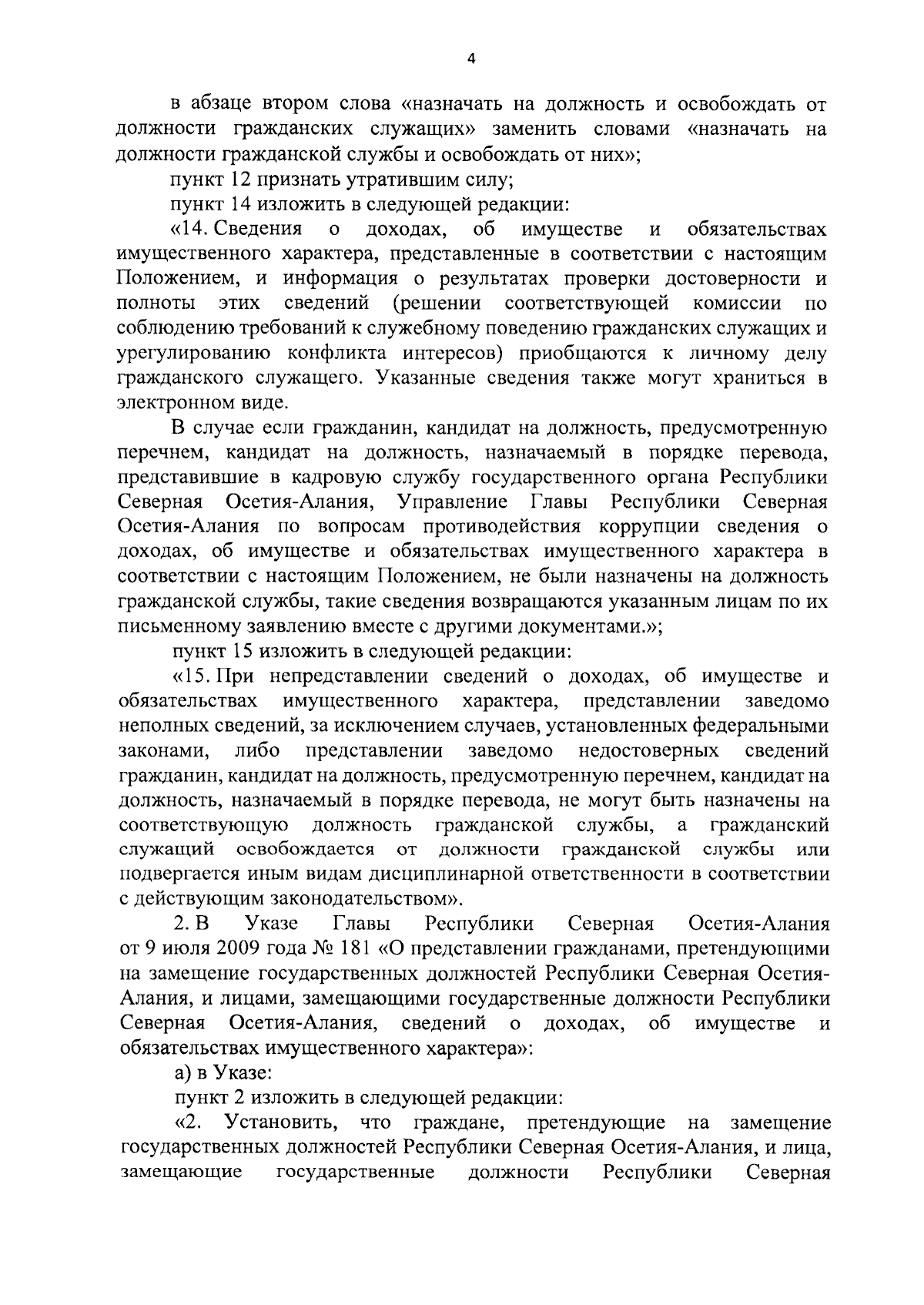 4

в абзаце втором слова «назначать на должность и освобождать от должности гражданских служащих» заменить словами «назначать на должности гражданской службы и освобождать от них»;

пункт 12 признать утратившим силу;

пункт 14 изложить в следующей редакции:

«14. Сведения о доходах, об имуществе и обязательствах имущественного характера, представленные в соответствии с настоящим Положением, и информация о результатах проверки достоверности и полноты этих сведений (решении соответствующей комиссии по соблюдению требований к служебному поведению гражданских служащих и урегулированию конфликта интересов) приобщаются к личному делу гражданского служащего. Указанные сведения также могут храниться в электронном виде.

В случае если гражданин, кандидат на должность, предусмотренную перечнем, кандидат на должность, назначаемый в порядке перевода, представившие в кадровую службу государственного органа Республики Северная Осетия-Алания, Управление Главы Республики Северная Осетия-Алания по вопросам противодействия коррупции сведения о доходах, об имуществе и обязательствах имущественного характера в соответствии с настоящим Положением, не были назначены на должность гражданской службы, такие сведения возвращаются указанным лицам по их письменному заявлению вместе с другими документами.»;

пункт 15 изложить в следующей редакции:

«15. При непредставлении сведений о доходах, об имуществе и обязательствах имущественного характера, представлении заведомо неполных сведений, за исключением случаев, установленных федеральными законами, либо представлении заведомо недостоверных сведений гражданин, кандидат на должность, предусмотренную перечнем, кандидат на должность, назначаемый в порядке перевода, не могут быть назначены на соответствующую должность гражданской службы, а гражданский служащий освобождается от должности гражданской службы или подвергается иным видам дисциплинарной ответственности в соответствии с действующим законодательством».

2. В Указе Главы Республики Северная Осетия-Алания от 9 июля 2009 года № 181 «О представлении гражданами, претендующими на замещение государственных должностей Республики Северная Осетия-Алания, и лицами, замещающими государственные должности Республики Северная Осетия-Алания, сведений о доходах, об имуществе и обязательствах имущественного характера»:

а) в Указе:

пункт 2 изложить в следующей редакции:

«2. Установить, что граждане, претендующие на замещение государственных должностей Республики Северная Осетия-Алания, и лица, замещающие государственные должности Республики Северная